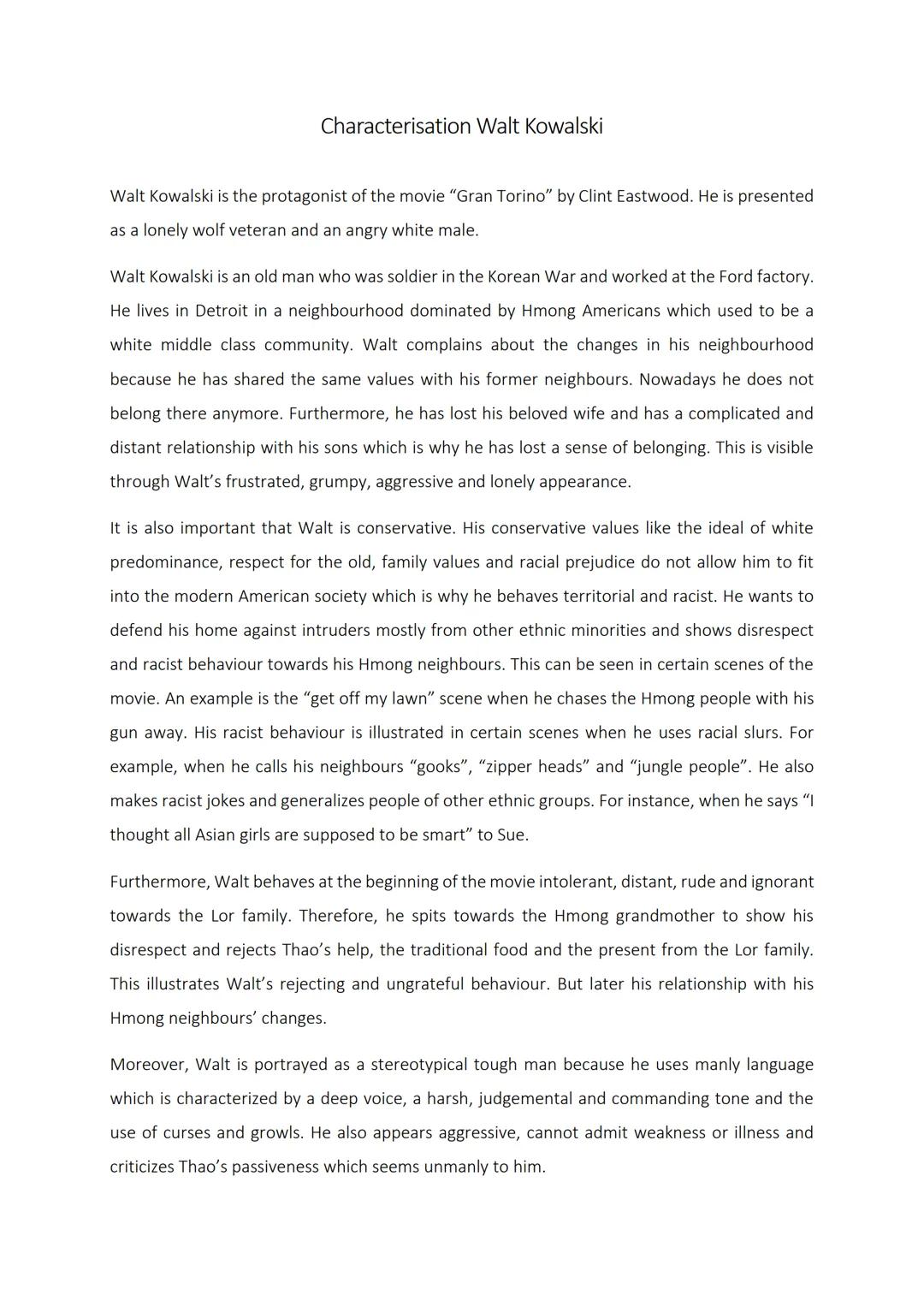 Characterisation Walt Kowalski

Walt Kowalski is the protagonist of the movie “Gran Torino” by Clint Eastwood. He is presented as a lonely wolf veteran and an angry white male.

Walt Kowalski is an old man who was soldier in the Korean War and worked at the Ford factory. He lives in Detroit in a neighbourhood dominated by Hmong Americans which used to be a white middle class community. Walt complains about the changes in his neighbourhood because he has shared the same values with his former neighbours. Nowadays he does not belong there anymore. Furthermore, he has lost his beloved wife and has a complicated and distant relationship with his sons which is why he has lost a sense of belonging. This is visible through Walt’s frustrated, grumpy, aggressive and lonely appearance.

It is also important that Walt is conservative. His conservative values like the ideal of white predominance, respect for the old, family values and racial prejudice do not allow him to fit into the modern American society which is why he behaves territorial and racist. He wants to defend his home against intruders mostly from other ethnic minorities and shows disrespect and racist behaviour towards his Hmong neighbours. This can be seen in certain scenes of the movie. An example is the “get off my lawn” scene when he chases the Hmong people with his gun away. His racist behaviour is illustrated in certain scenes when he uses racial slurs. For example, when he calls his neighbours “gooks”, “zipper heads” and “jungle people”. He also makes racist jokes and generalizes people of other ethnic groups. For instance, when he says “I thought all Asian girls are supposed to be smart” to Sue.

Furthermore, Walt behaves at the beginning of the movie intolerant, distant, rude and ignorant towards the Lor family. Therefore, he spits towards the Hmong grandmother to show his disrespect and rejects Thao’s help, the traditional food and the present from the Lor family. This illustrates Walt’s rejecting and ungrateful behaviour. But later his relationship with his Hmong neighbours’ changes.

Moreover, Walt is portrayed as a stereotypical tough man because he uses manly language which is characterized by a deep voice, a harsh, judgemental and commanding tone and the use of curses and growls. He also appears aggressive, cannot admit weakness or illness and criticizes Thao’s passiveness which seems unmanly to him.